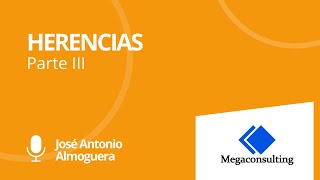 HERENCIAS
Parte III

José Antonio Almoguera

Megaconsulting